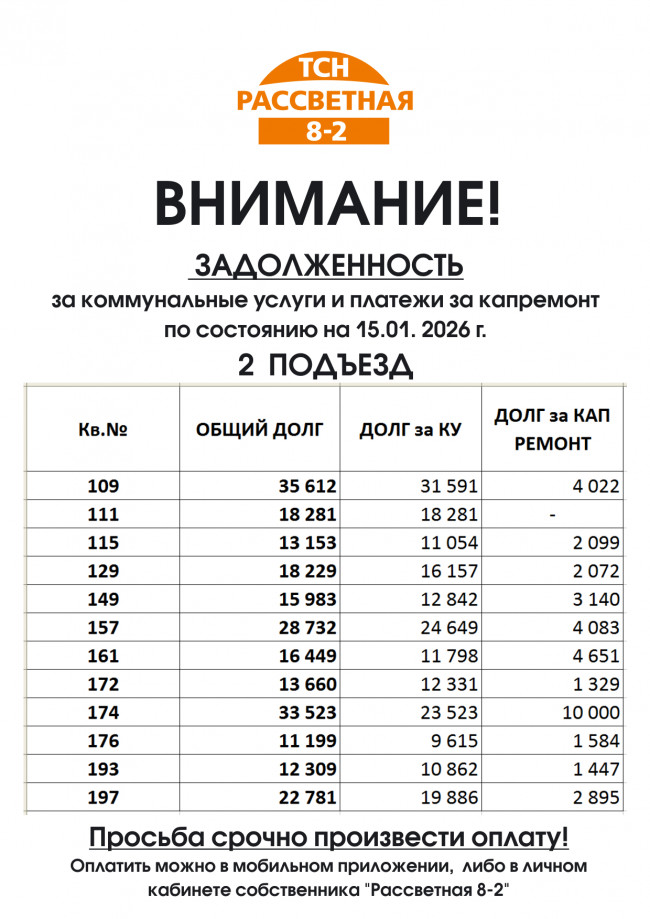 ТСН
РАССВЕТНАЯ
8-2

ВНИМАНИЕ!

ЗАДОЛЖЕННОСТЬ

за коммунальные услуги и платежи за капремонт по состоянию на 15.01. 2026 г.

2 ПОДЪЕЗД

| Кв.№ | ОБЩИЙ ДОЛГ | ДОЛГ за КУ | ДОЛГ за КАП РЕМОНТ |
|---|---|---|---|
| 109 | 35 612 | 31 591 | 4 022 |
| 111 | 18 281 | 18 281 | - |
| 115 | 13 153 | 11 054 | 2 099 |
| 129 | 18 229 | 16 157 | 2 072 |
| 149 | 15 983 | 12 842 | 3 140 |
| 157 | 28 732 | 24 649 | 4 083 |
| 161 | 16 449 | 11 798 | 4 651 |
| 172 | 13 660 | 12 331 | 1 329 |
| 174 | 33 523 | 23 523 | 10 000 |
| 176 | 11 199 | 9 615 | 1 584 |
| 193 | 12 309 | 10 862 | 1 447 |
| 197 | 22 781 | 19 886 | 2 895 |

Просьба срочно произвести оплату!

Оплатить можно в мобильном приложении, либо в личном кабинете собственника "Рассветная 8-2"